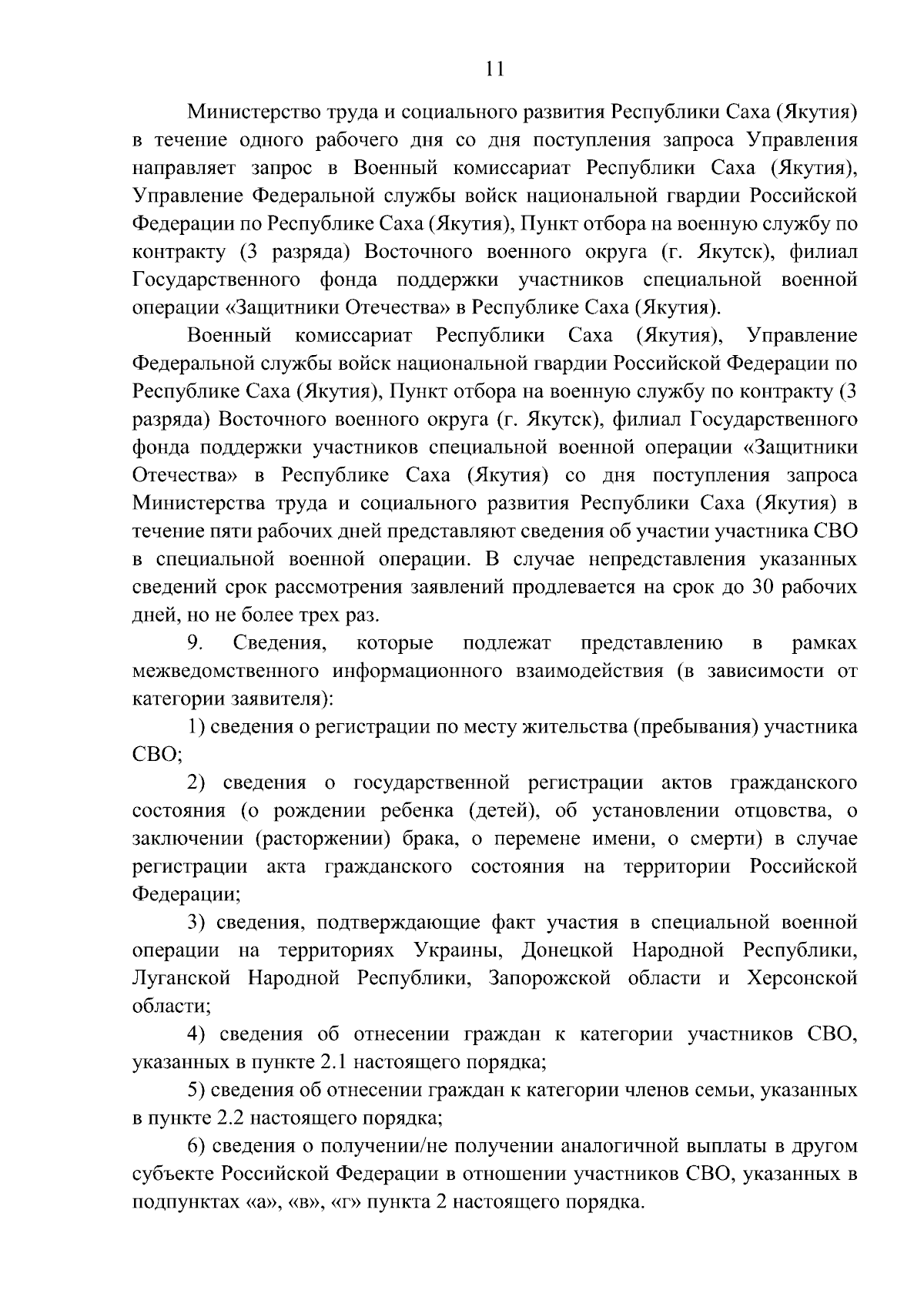 11

Министерство труда и социального развития Республики Саха (Якутия) в течение одного рабочего дня со дня поступления запроса Управления направляет запрос в Военный комиссариат Республики Саха (Якутия), Управление Федеральной службы войск национальной гвардии Российской Федерации по Республике Саха (Якутия), Пункт отбора на военную службу по контракту (3 разряда) Восточного военного округа (г. Якутск), филиал Государственного фонда поддержки участников специальной военной операции «Защитники Отечества» в Республике Саха (Якутия).

Военный комиссариат Республики Саха (Якутия), Управление Федеральной службы войск национальной гвардии Российской Федерации по Республике Саха (Якутия), Пункт отбора на военную службу по контракту (3 разряда) Восточного военного округа (г. Якутск), филиал Государственного фонда поддержки участников специальной военной операции «Защитники Отечества» в Республике Саха (Якутия) со дня поступления запроса Министерства труда и социального развития Республики Саха (Якутия) в течение пяти рабочих дней представляют сведения об участии участника СВО в специальной военной операции. В случае непредставления указанных сведений срок рассмотрения заявлений продлевается на срок до 30 рабочих дней, но не более трех раз.

9. Сведения, которые подлежат представлению в рамках межведомственного информационного взаимодействия (в зависимости от категории заявителя):

1) сведения о регистрации по месту жительства (пребывания) участника СВО;

2) сведения о государственной регистрации актов гражданского состояния (о рождении ребенка (детей), об установлении отцовства, о заключении (расторжении) брака, о перемене имени, о смерти) в случае регистрации акта гражданского состояния на территории Российской Федерации;

3) сведения, подтверждающие факт участия в специальной военной операции на территориях Украины, Донецкой Народной Республики, Луганской Народной Республики, Запорожской области и Херсонской области;

4) сведения об отнесении граждан к категории участников СВО, указанных в пункте 2.1 настоящего порядка;

5) сведения об отнесении граждан к категории членов семьи, указанных в пункте 2.2 настоящего порядка;

6) сведения о получении/не получении аналогичной выплаты в другом субъекте Российской Федерации в отношении участников СВО, указанных в подпунктах «а», «в», «г» пункта 2 настоящего порядка.